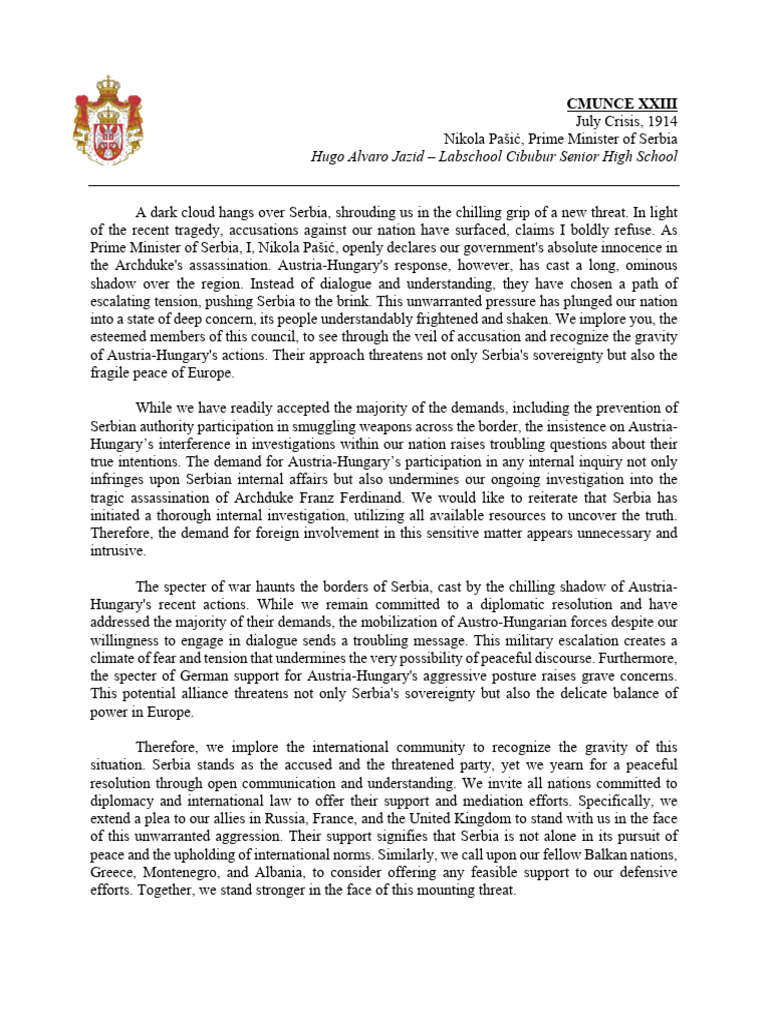 CMUNCE XXIII
July Crisis, 1914
Nikola Pašić, Prime Minister of Serbia
Hugo Alvaro Jazid – Labschool Cibubur Senior High School

A dark cloud hangs over Serbia, shrouding us in the chilling grip of a new threat. In light of the recent tragedy, accusations against our nation have surfaced, claims I boldly refuse. As Prime Minister of Serbia, I, Nikola Pašić, openly declares our government's absolute innocence in the Archduke's assassination. Austria-Hungary's response, however, has cast a long, ominous shadow over the region. Instead of dialogue and understanding, they have chosen a path of escalating tension, pushing Serbia to the brink. This unwarranted pressure has plunged our nation into a state of deep concern, its people understandably frightened and shaken. We implore you, the esteemed members of this council, to see through the veil of accusation and recognize the gravity of Austria-Hungary's actions. Their approach threatens not only Serbia's sovereignty but also the fragile peace of Europe.

While we have readily accepted the majority of the demands, including the prevention of Serbian authority participation in smuggling weapons across the border, the insistence on Austria-Hungary's interference in investigations within our nation raises troubling questions about their true intentions. The demand for Austria-Hungary's participation in any internal inquiry not only infringes upon Serbian internal affairs but also undermines our ongoing investigation into the tragic assassination of Archduke Franz Ferdinand. We would like to reiterate that Serbia has initiated a thorough internal investigation, utilizing all available resources to uncover the truth. Therefore, the demand for foreign involvement in this sensitive matter appears unnecessary and intrusive.

The specter of war haunts the borders of Serbia, cast by the chilling shadow of Austria-Hungary's recent actions. While we remain committed to a diplomatic resolution and have addressed the majority of their demands, the mobilization of Austro-Hungarian forces despite our willingness to engage in dialogue sends a troubling message. This military escalation creates a climate of fear and tension that undermines the very possibility of peaceful discourse. Furthermore, the specter of German support for Austria-Hungary's aggressive posture raises grave concerns. This potential alliance threatens not only Serbia's sovereignty but also the delicate balance of power in Europe.

Therefore, we implore the international community to recognize the gravity of this situation. Serbia stands as the accused and the threatened party, yet we yearn for a peaceful resolution through open communication and understanding. We invite all nations committed to diplomacy and international law to offer their support and mediation efforts. Specifically, we extend a plea to our allies in Russia, France, and the United Kingdom to stand with us in the face of this unwarranted aggression. Their support signifies that Serbia is not alone in its pursuit of peace and the upholding of international norms. Similarly, we call upon our fellow Balkan nations, Greece, Montenegro, and Albania, to consider offering any feasible support to our defensive efforts. Together, we stand stronger in the face of this mounting threat.